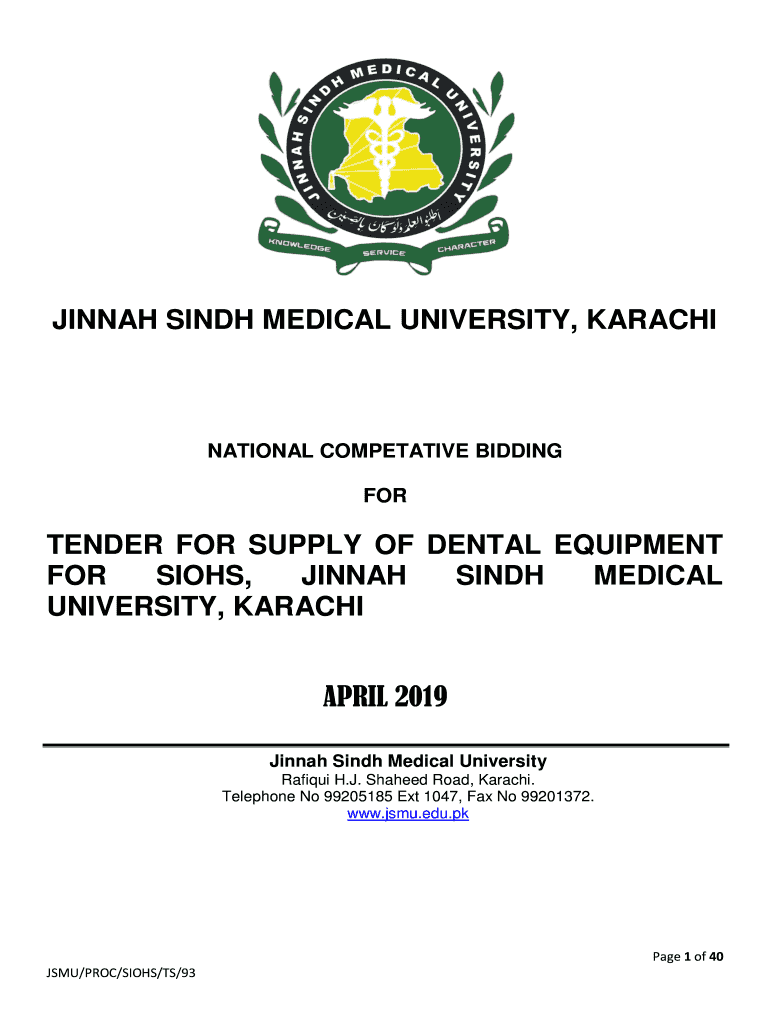 JINNAH SINDH MEDICAL UNIVERSITY

اطلبوا العلم ولو كان بالصين

KNOWLEDGE SERVICE CHARACTER

JINNAH SINDH MEDICAL UNIVERSITY, KARACHI

NATIONAL COMPETATIVE BIDDING

FOR

TENDER FOR SUPPLY OF DENTAL EQUIPMENT FOR SIOHS, JINNAH SINDH MEDICAL UNIVERSITY, KARACHI

APRIL 2019

Jinnah Sindh Medical University
Rafiqui H.J. Shaheed Road, Karachi.
Telephone No 99205185 Ext 1047, Fax No 99201372.
www.jsmu.edu.pk

Page 1 of 40

JSMU/PROC/SIOHS/TS/93